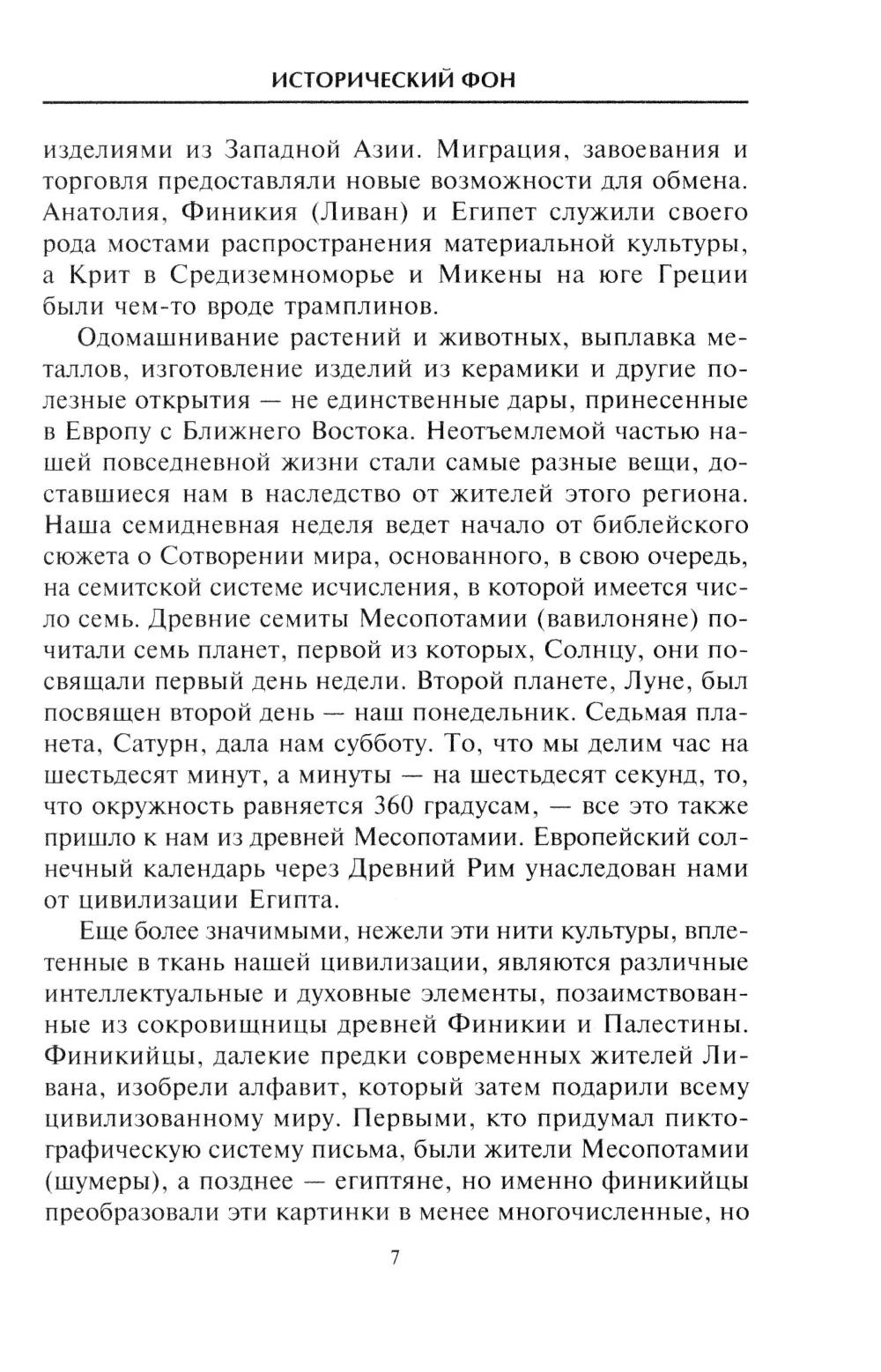 ИСТОРИЧЕСКИЙ ФОН

изделиями из Западной Азии. Миграция, завоевания и торговля предоставляли новые возможности для обмена. Анатолия, Финикия (Ливан) и Египет служили своего рода мостами распространения материальной культуры, а Крит в Средиземноморье и Микены на юге Греции были чем-то вроде трамплинов.

Одомашнивание растений и животных, выплавка металлов, изготовление изделий из керамики и другие полезные открытия — не единственные дары, принесенные в Европу с Ближнего Востока. Неотъемлемой частью нашей повседневной жизни стали самые разные вещи, доставшиеся нам в наследство от жителей этого региона. Наша семидневная неделя ведет начало от библейского сюжета о Сотворении мира, основанного, в свою очередь, на семитской системе исчисления, в которой имеется число семь. Древние семиты Месопотамии (вавилоняне) почитали семь планет, первой из которых, Солнцу, они посвящали первый день недели. Второй планете, Луне, был посвящен второй день — наш понедельник. Седьмая планета, Сатурн, дала нам субботу. То, что мы делим час на шестьдесят минут, а минуты — на шестьдесят секунд, то, что окружность равняется 360 градусам, — все это также пришло к нам из древней Месопотамии. Европейский солнечный календарь через Древний Рим унаследован нами от цивилизации Египта.

Еще более значимыми, нежели эти нити культуры, вплетенные в ткань нашей цивилизации, являются различные интеллектуальные и духовные элементы, позаимствованные из сокровищницы древней Финикии и Палестины. Финикийцы, далекие предки современных жителей Ливана, изобрели алфавит, который затем подарили всему цивилизованному миру. Первыми, кто придумал пиктографическую систему письма, были жители Месопотамии (шумеры), а позднее — египтяне, но именно финикийцы преобразовали эти картинки в менее многочисленные, но

7